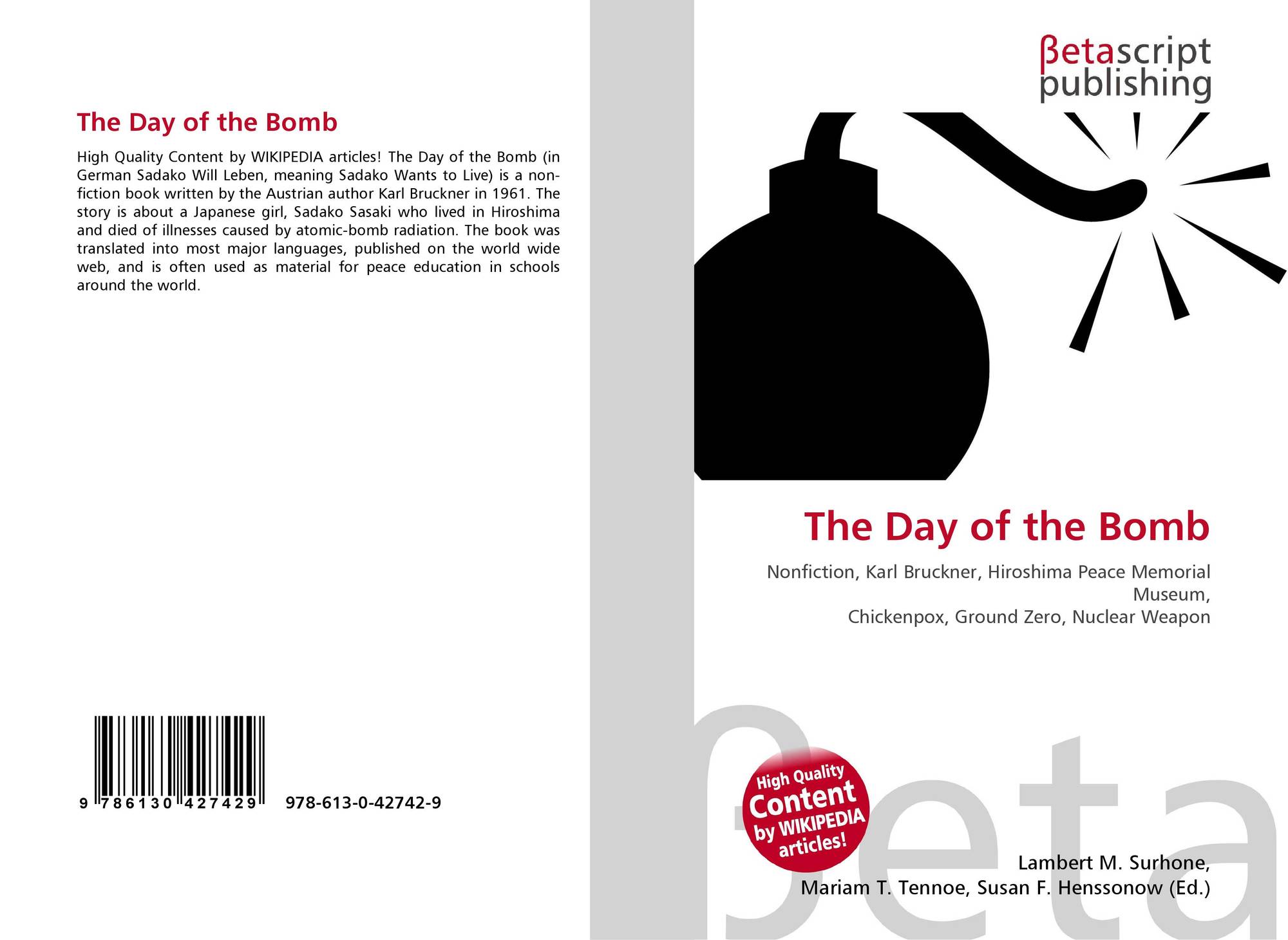 The Day of the Bomb

High Quality Content by WIKIPEDIA articles! The Day of the Bomb (in German Sadako Will Leben, meaning Sadako Wants to Live) is a non-fiction book written by the Austrian author Karl Bruckner in 1961. The story is about a Japanese girl, Sadako Sasaki who lived in Hiroshima and died of illnesses caused by atomic-bomb radiation. The book was translated into most major languages, published on the world wide web, and is often used as material for peace education in schools around the world.

9 786130 427429

978-613-0-42742-9

βetascript
publishing

The Day of the Bomb

Nonfiction, Karl Bruckner, Hiroshima Peace Memorial Museum,
Chickenpox, Ground Zero, Nuclear Weapon

High Quality
Content
by WIKIPEDIA
articles!

Lambert M. Surhone,
Mariam T. Tennoe, Susan F. Henssonow (Ed.)

βeta